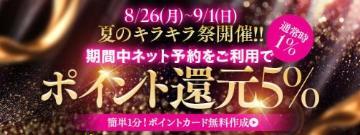 8/26(月)~9/1(日)
夏のキラキラ祭開催!!

通常時
1%

期間中ネット予約をご利用で
ポイント還元5%

簡単1分！ポイントカード無料作成